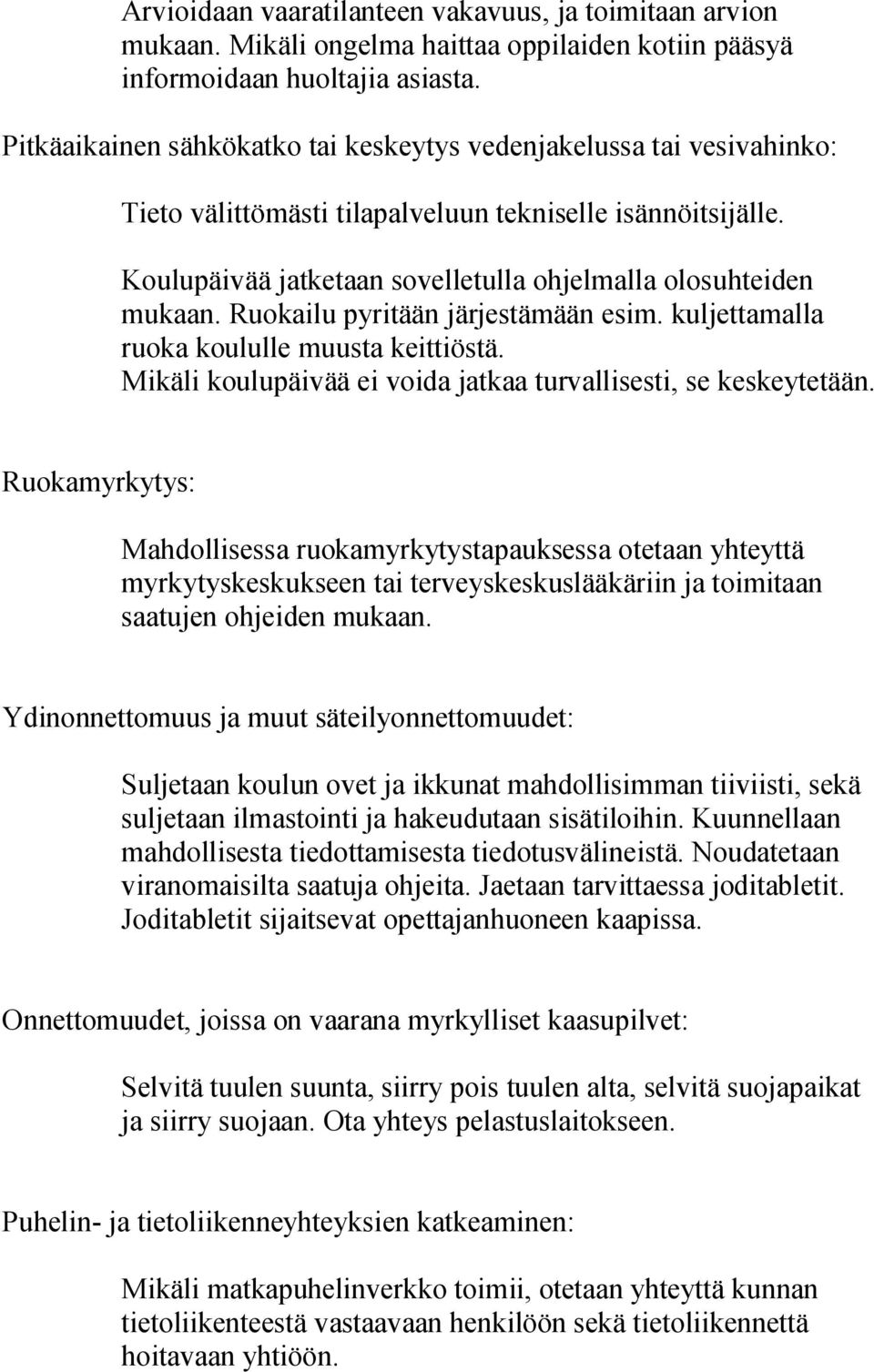 Arvioidaan vaaratilanteen vakavuus, ja toimitaan arvion mukaan. Mikäli ongelma haittaa oppilaiden kotiin pääsyä informoidaan huoltajia asiasta.

Pitkäaikainen sähkökatko tai keskeytys vedenjakelussa tai vesivahinko:

Tieto välittömästi tilapalveluun tekniselle isännöitsijälle.

Koulupäivää jatketaan sovelletulla ohjelmalla olosuhteiden mukaan. Ruokailu pyritään järjestämään esim. kuljettamalla ruoka koululle muusta keittiöstä. Mikäli koulupäivää ei voida jatkaa turvallisesti, se keskeytetään.

Ruokamyrkytys:

Mahdollisessa ruokamyrkytystapauksessa otetaan yhteyttä myrkytyskeskukseen tai terveyskeskuslääkäriin ja toimitaan saatujen ohjeiden mukaan.

Ydinonnettomuus ja muut säteilyonnettomuudet:

Suljetaan koulun ovet ja ikkunat mahdollisimman tiiviisti, sekä suljetaan ilmastointi ja hakeudutaan sisätiloihin. Kuunnellaan mahdollisesta tiedottamisesta tiedotusvälineistä. Noudatetaan viranomaisilta saatuja ohjeita. Jaetaan tarvittaessa joditabletit. Joditabletit sijaitsevat opettajanhuoneen kaapissa.

Onnettomuudet, joissa on vaarana myrkylliset kaasupilvet:

Selvitä tuulen suunta, siirry pois tuulen alta, selvitä suojapaikat ja siirry suojaan. Ota yhteys pelastuslaitokseen.

Puhelin- ja tietoliikenneyhteyksien katkeaminen:

Mikäli matkapuhelinverkko toimii, otetaan yhteyttä kunnan tietoliikenteestä vastaavaan henkilöön sekä tietoliikennettä hoitavaan yhtiöön.